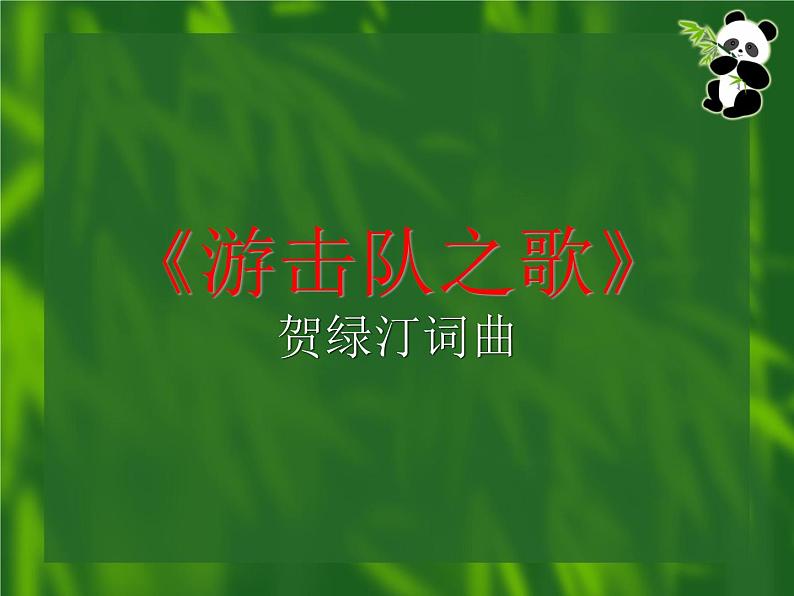 《游击队之歌》
贺绿汀词曲